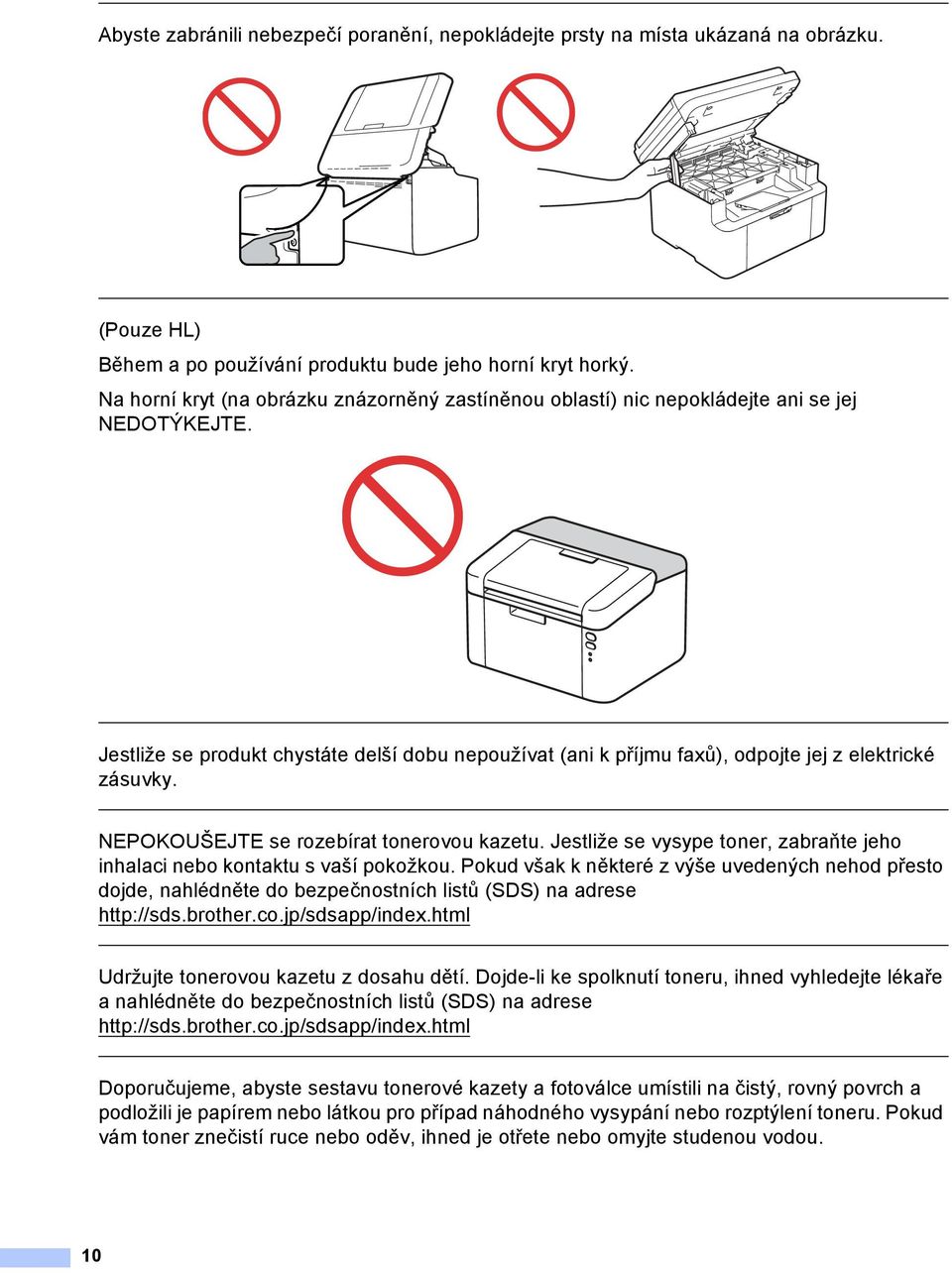 Abyste zabránili nebezpečí poranění, nepokládejte prsty na místa ukázaná na obrázku.

(Pouze HL)

Během a po používání produktu bude jeho horní kryt horký.

Na horní kryt (na obrázku znázorněný zastíněnou oblastí) nic nepokládejte ani se jej NEDOTÝKEJTE.

Jestliže se produkt chystáte delší dobu nepoužívat (ani k příjmu faxů), odpojte jej z elektrické zásuvky.

NEPOKOUŠEJTE se rozebírat tonerovou kazetu. Jestliže se vysype toner, zabraňte jeho inhalaci nebo kontaktu s vaší pokožkou. Pokud však k některé z výše uvedených nehod přesto dojde, nahlédněte do bezpečnostních listů (SDS) na adrese http://sds.brother.co.jp/sdsapp/index.html

Udržujte tonerovou kazetu z dosahu dětí. Dojde-li ke spolknutí toneru, ihned vyhledejte lékaře a nahlédněte do bezpečnostních listů (SDS) na adrese http://sds.brother.co.jp/sdsapp/index.html

Doporučujeme, abyste sestavu tonerové kazety a fotoválce umístili na čistý, rovný povrch a podložili je papírem nebo látkou pro případ náhodného vysypání nebo rozptýlení toneru. Pokud vám toner znečistí ruce nebo oděv, ihned je otřete nebo omyjte studenou vodou.

10